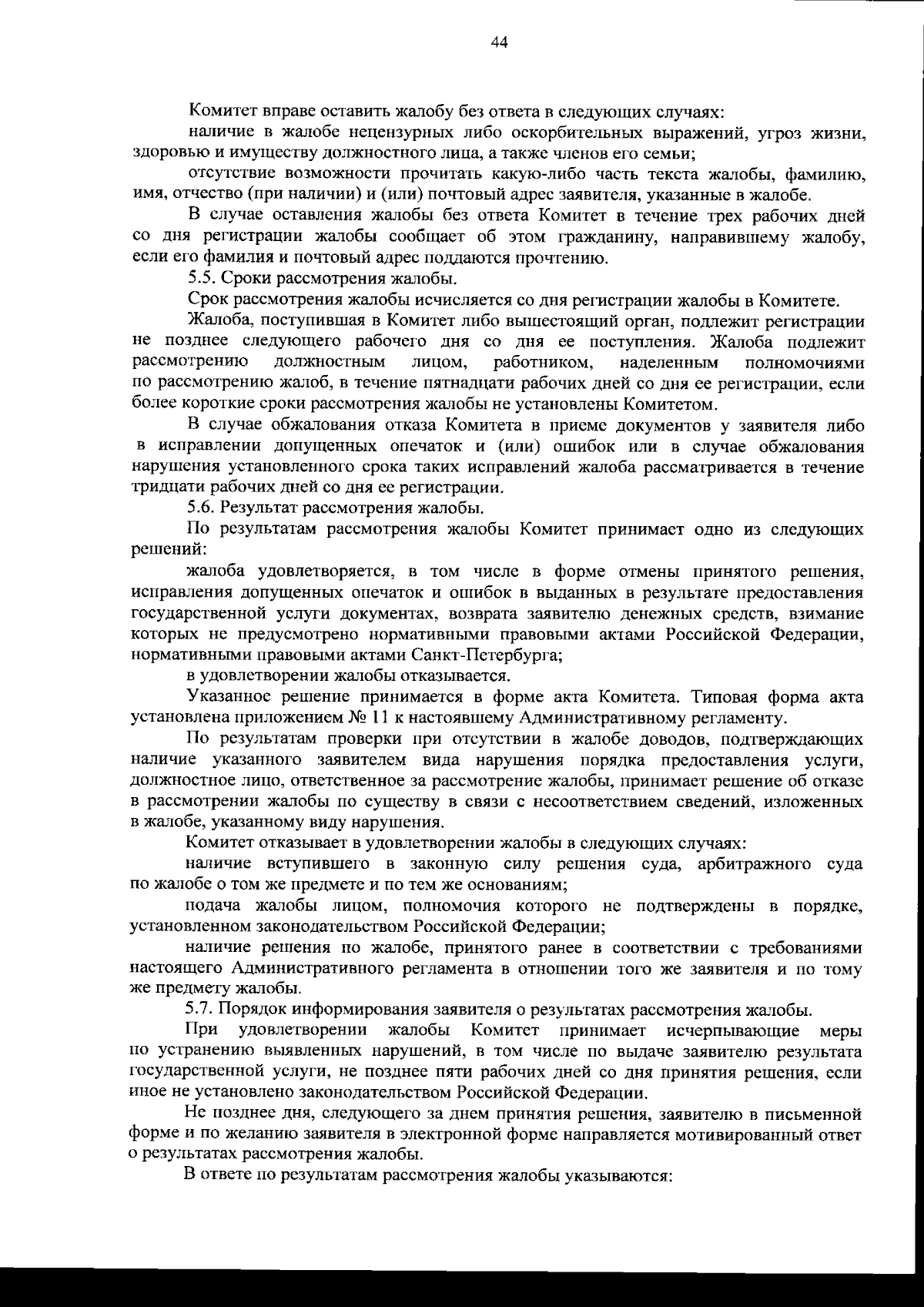 44

Комитет вправе оставить жалобу без ответа в следующих случаях:

наличие в жалобе нецензурных либо оскорбительных выражений, угроз жизни, здоровью и имуществу должностного лица, а также членов его семьи;

отсутствие возможности прочитать какую-либо часть текста жалобы, фамилию, имя, отчество (при наличии) и (или) почтовый адрес заявителя, указанные в жалобе.

В случае оставления жалобы без ответа Комитет в течение трех рабочих дней со дня регистрации жалобы сообщает об этом гражданину, направившему жалобу, если его фамилия и почтовый адрес поддаются прочтению.

5.5. Сроки рассмотрения жалобы.

Срок рассмотрения жалобы исчисляется со дня регистрации жалобы в Комитете.

Жалоба, поступившая в Комитет либо вышестоящий орган, подлежит регистрации не позднее следующего рабочего дня со дня ее поступления. Жалоба подлежит рассмотрению должностным лицом, работником, наделенным полномочиями по рассмотрению жалоб, в течение пятнадцати рабочих дней со дня ее регистрации, если более короткие сроки рассмотрения жалобы не установлены Комитетом.

В случае обжалования отказа Комитета в приеме документов у заявителя либо в исправлении допущенных опечаток и (или) ошибок или в случае обжалования нарушения установленного срока таких исправлений жалоба рассматривается в течение тридцати рабочих дней со дня ее регистрации.

5.6. Результат рассмотрения жалобы.

По результатам рассмотрения жалобы Комитет принимает одно из следующих решений:

жалоба удовлетворяется, в том числе в форме отмены принятого решения, исправления допущенных опечаток и ошибок в выданных в результате предоставления государственной услуги документах, возврата заявителю денежных средств, взимание которых не предусмотрено нормативными правовыми актами Российской Федерации, нормативными правовыми актами Санкт-Петербурга;

в удовлетворении жалобы отказывается.

Указанное решение принимается в форме акта Комитета. Типовая форма акта установлена приложением № 11 к настоявшему Административному регламенту.

По результатам проверки при отсутствии в жалобе доводов, подтверждающих наличие указанного заявителем вида нарушения порядка предоставления услуги, должностное лицо, ответственное за рассмотрение жалобы, принимает решение об отказе в рассмотрении жалобы по существу в связи с несоответствием сведений, изложенных в жалобе, указанному виду нарушения.

Комитет отказывает в удовлетворении жалобы в следующих случаях:

наличие вступившего в законную силу решения суда, арбитражного суда по жалобе о том же предмете и по тем же основаниям;

подача жалобы лицом, полномочия которого не подтверждены в порядке, установленном законодательством Российской Федерации;

наличие решения по жалобе, принятого ранее в соответствии с требованиями настоящего Административного регламента в отношении того же заявителя и по тому же предмету жалобы.

5.7. Порядок информирования заявителя о результатах рассмотрения жалобы.

При удовлетворении жалобы Комитет принимает исчерпывающие меры по устранению выявленных нарушений, в том числе по выдаче заявителю результата государственной услуги, не позднее пяти рабочих дней со дня принятия решения, если иное не установлено законодательством Российской Федерации.

Не позднее дня, следующего за днем принятия решения, заявителю в письменной форме и по желанию заявителя в электронной форме направляется мотивированный ответ о результатах рассмотрения жалобы.

В ответе по результатам рассмотрения жалобы указываются: